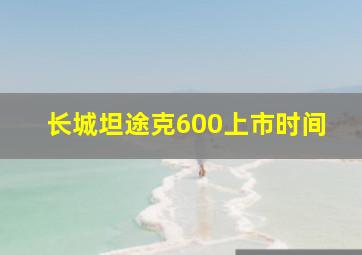 长城坦途克600上市时间